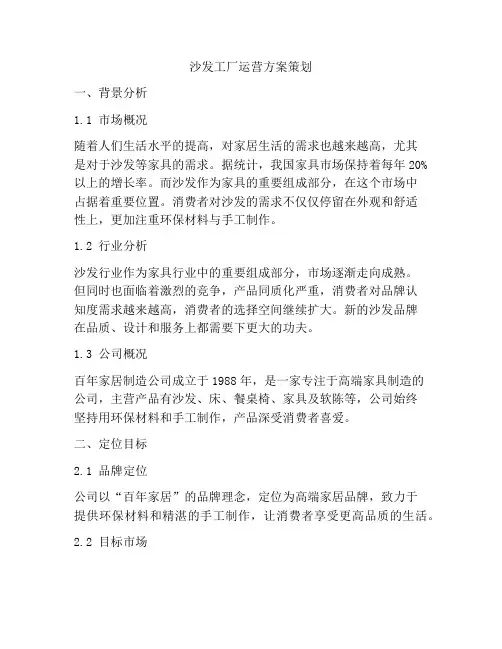 沙发工厂运营方案策划

一、背景分析

1.1 市场概况

随着人们生活水平的提高，对家居生活的需求也越来越高，尤其是对于沙发等家具的需求。据统计，我国家具市场保持着每年 20%以上的增长率。而沙发作为家具的重要组成部分，在这个市场中占据着重要位置。消费者对沙发的需求不仅仅停留在外观和舒适性上，更加注重环保材料与手工制作。

1.2 行业分析

沙发行业作为家具行业中的重要组成部分，市场逐渐走向成熟。但同时也面临着激烈的竞争，产品同质化严重，消费者对品牌认知度需求越来越高，消费者的选择空间继续扩大。新的沙发品牌在品质、设计和服务上都需要下更大的功夫。

1.3 公司概况

百年家居制造公司成立于 1988 年，是一家专注于高端家具制造的公司，主营产品有沙发、床、餐桌椅、家具及软陈等，公司始终坚持用环保材料和手工制作，产品深受消费者喜爱。

二、定位目标

2.1 品牌定位

公司以“百年家居”的品牌理念，定位为高端家居品牌，致力于提供环保材料和精湛的手工制作，让消费者享受更高品质的生活。

2.2 目标市场